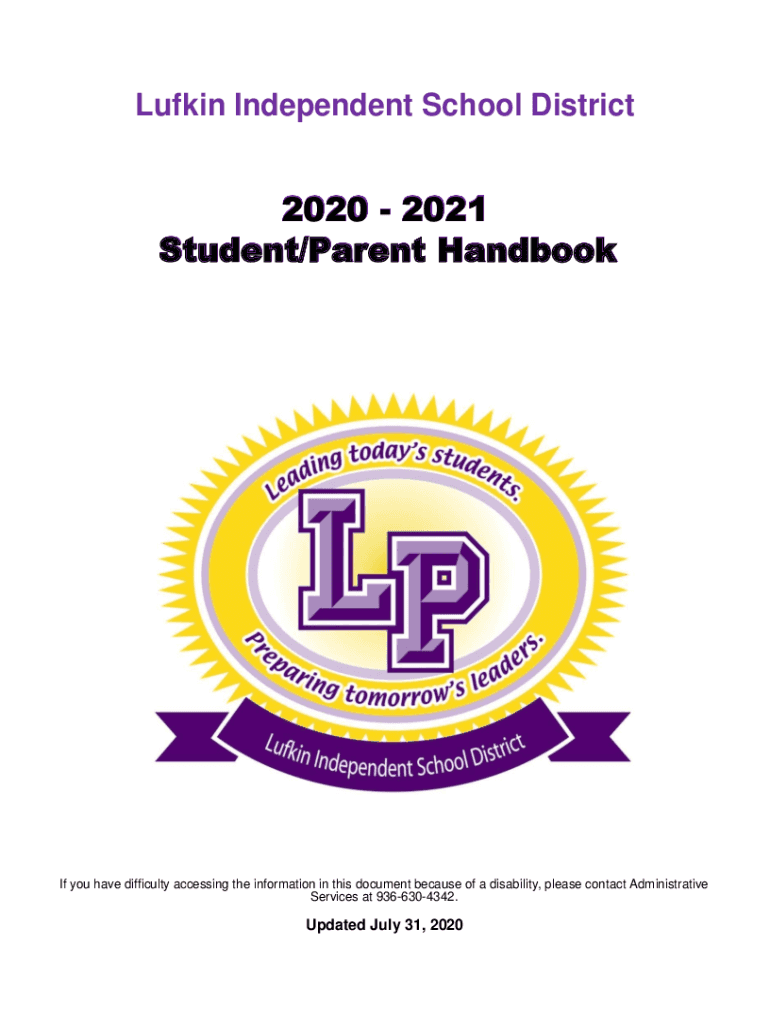 Lufkin Independent School District

2020 - 2021
Student/Parent Handbook

Leading today's students.

LP

Preparing tomorrow's leaders.

Lufkin Independent School District

If you have difficulty accessing the information in this document because of a disability, please contact Administrative Services at 936-630-4342.

Updated July 31, 2020